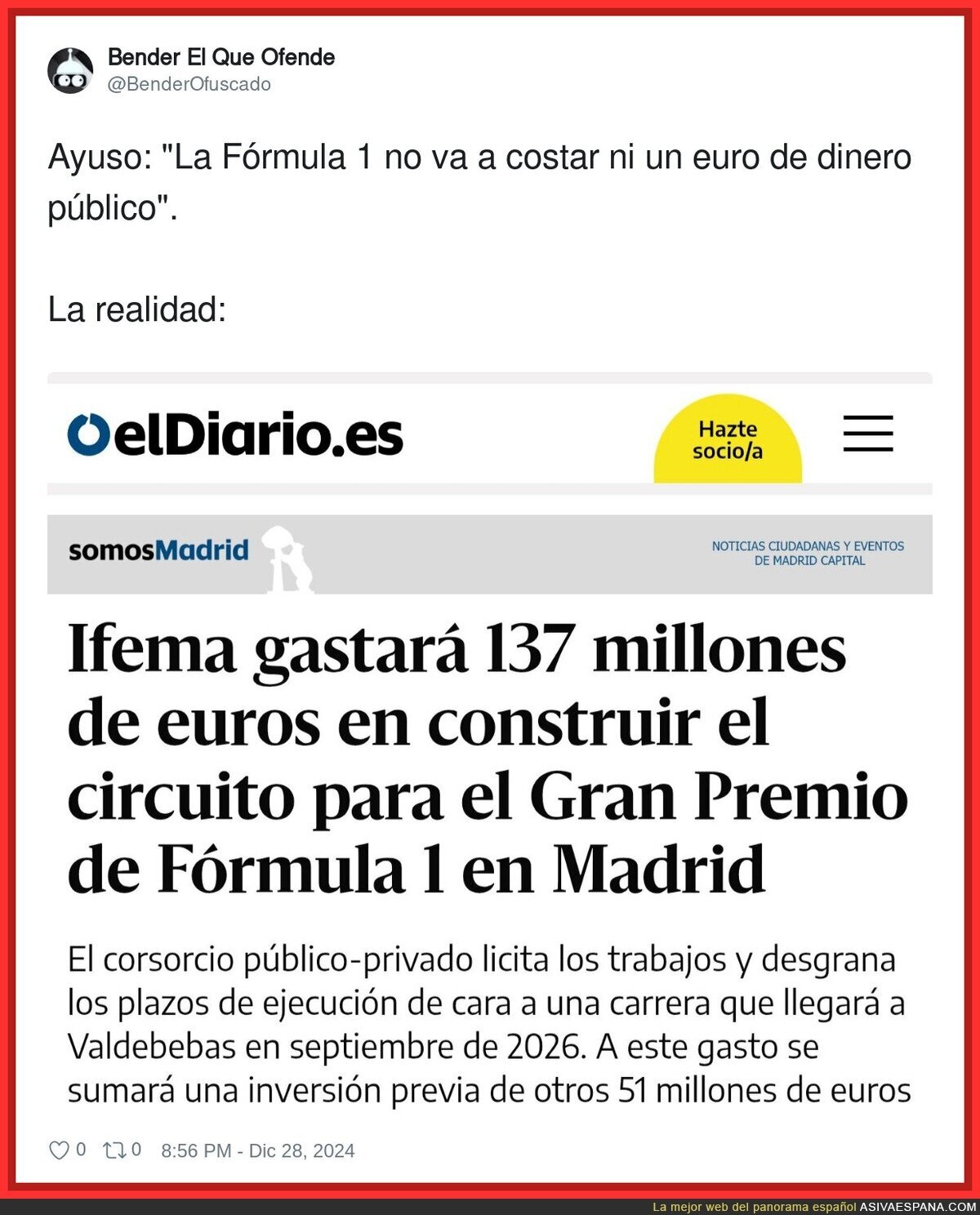 Bender El Que Ofende
@BenderOfuscado

Ayuso: "La Fórmula 1 no va a costar ni un euro de dinero público".

La realidad:

elDiario.es

Hazte socio/a

somosMadrid

NOTICIAS CIUDADANAS Y EVENTOS DE MADRID CAPITAL

Ifema gastará 137 millones de euros en construir el circuito para el Gran Premio de Fórmula 1 en Madrid

El corsorcio público-privado licita los trabajos y desgrana los plazos de ejecución de cara a una carrera que llegará a Valdebebas en septiembre de 2026. A este gasto se sumará una inversión previa de otros 51 millones de euros

0 0 8:56 PM - Dic 28, 2024

La mejor web del panorama español ASIVAESPANA.COM